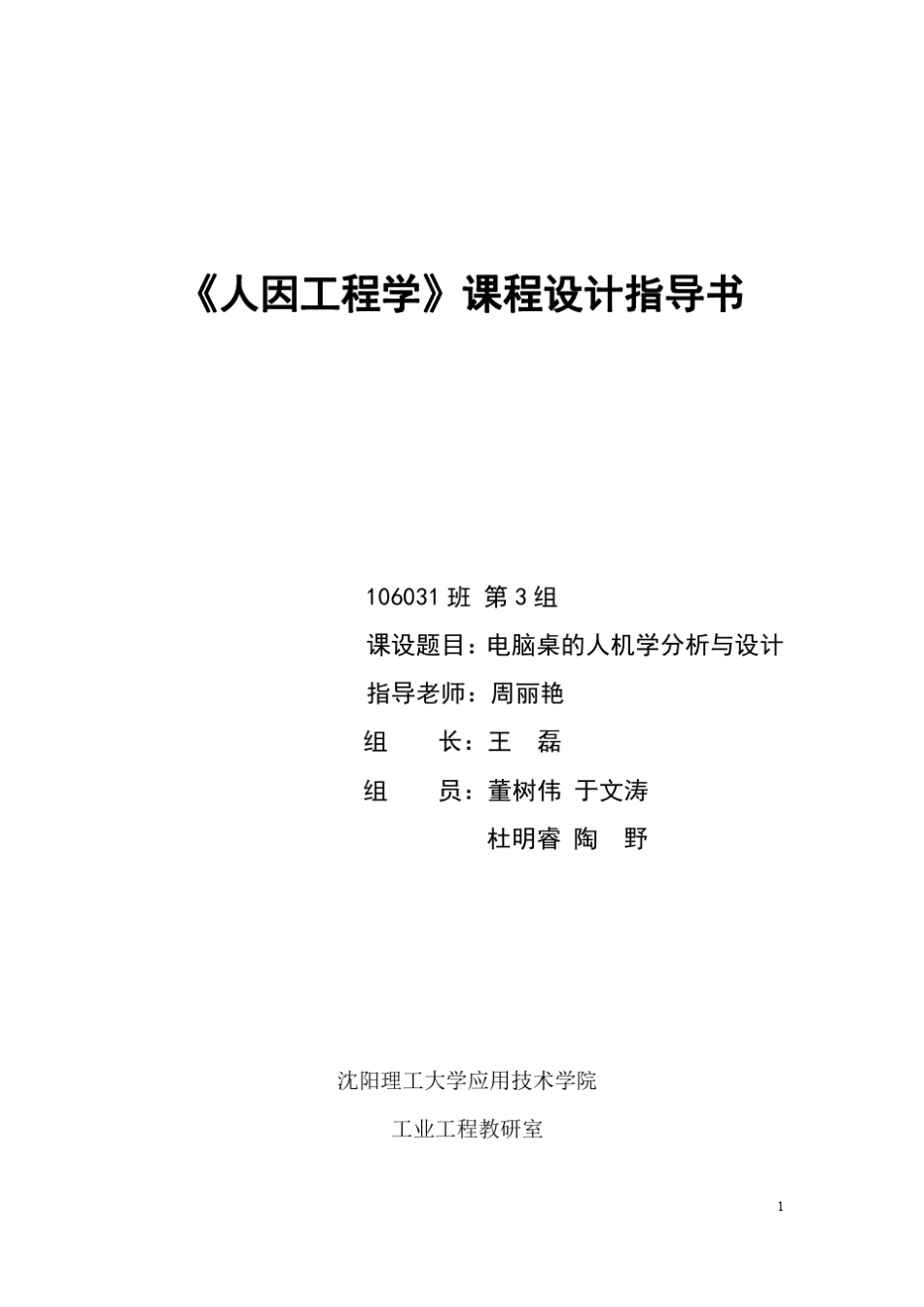 《人因工程学》课程设计指导书

106031 班 第 3 组

课设题目：电脑桌的人机学分析与设计

指导老师：周丽艳

组　　长：王　磊

组　　员：董树伟 于文涛

杜明睿 陶　野

沈阳理工大学应用技术学院

工业工程教研室

1